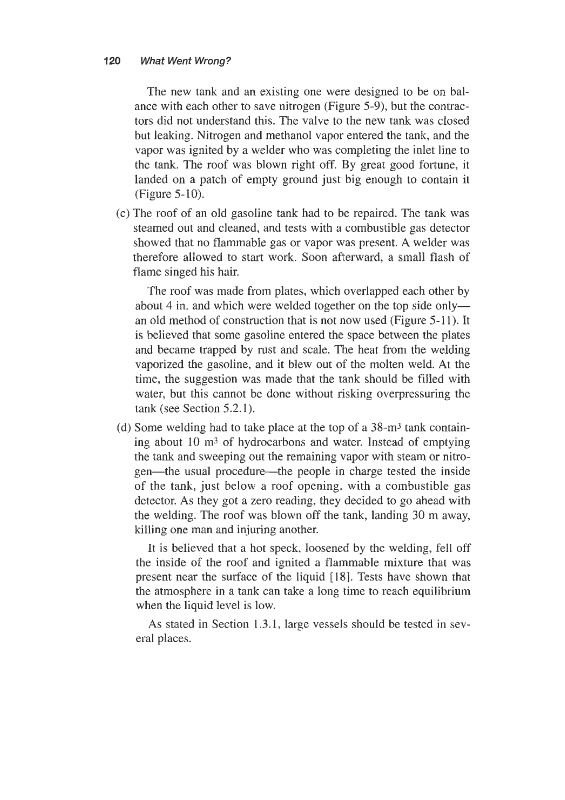 120 What Went Wrong?

The new tank and an existing one were designed to be on balance with each other to save nitrogen (Figure 5-9), but the contractors did not understand this. The valve to the new tank was closed but leaking. Nitrogen and methanol vapor entered the tank, and the vapor was ignited by a welder who was completing the inlet line to the tank. The roof was blown right off. By great good fortune, it landed on a patch of empty ground just big enough to contain it (Figure 5-10).

(c) The roof of an old gasoline tank had to be repaired. The tank was steamed out and cleaned, and tests with a combustible gas detector showed that no flammable gas or vapor was present. A welder was therefore allowed to start work. Soon afterward, a small flash of flame singed his hair.

The roof was made from plates, which overlapped each other by about 4 in. and which were welded together on the top side only—an old method of construction that is not now used (Figure 5-11). It is believed that some gasoline entered the space between the plates and became trapped by rust and scale. The heat from the welding vaporized the gasoline, and it blew out of the molten weld. At the time, the suggestion was made that the tank should be filled with water, but this cannot be done without risking overpressuring the tank (see Section 5.2.1).

(d) Some welding had to take place at the top of a 38-$m^3$ tank containing about 10 $m^3$ of hydrocarbons and water. Instead of emptying the tank and sweeping out the remaining vapor with steam or nitrogen—the usual procedure—the people in charge tested the inside of the tank, just below a roof opening, with a combustible gas detector. As they got a zero reading, they decided to go ahead with the welding. The roof was blown off the tank, landing 30 m away, killing one man and injuring another.

It is believed that a hot speck, loosened by the welding, fell off the inside of the roof and ignited a flammable mixture that was present near the surface of the liquid [18]. Tests have shown that the atmosphere in a tank can take a long time to reach equilibrium when the liquid level is low.

As stated in Section 1.3.1, large vessels should be tested in several places.